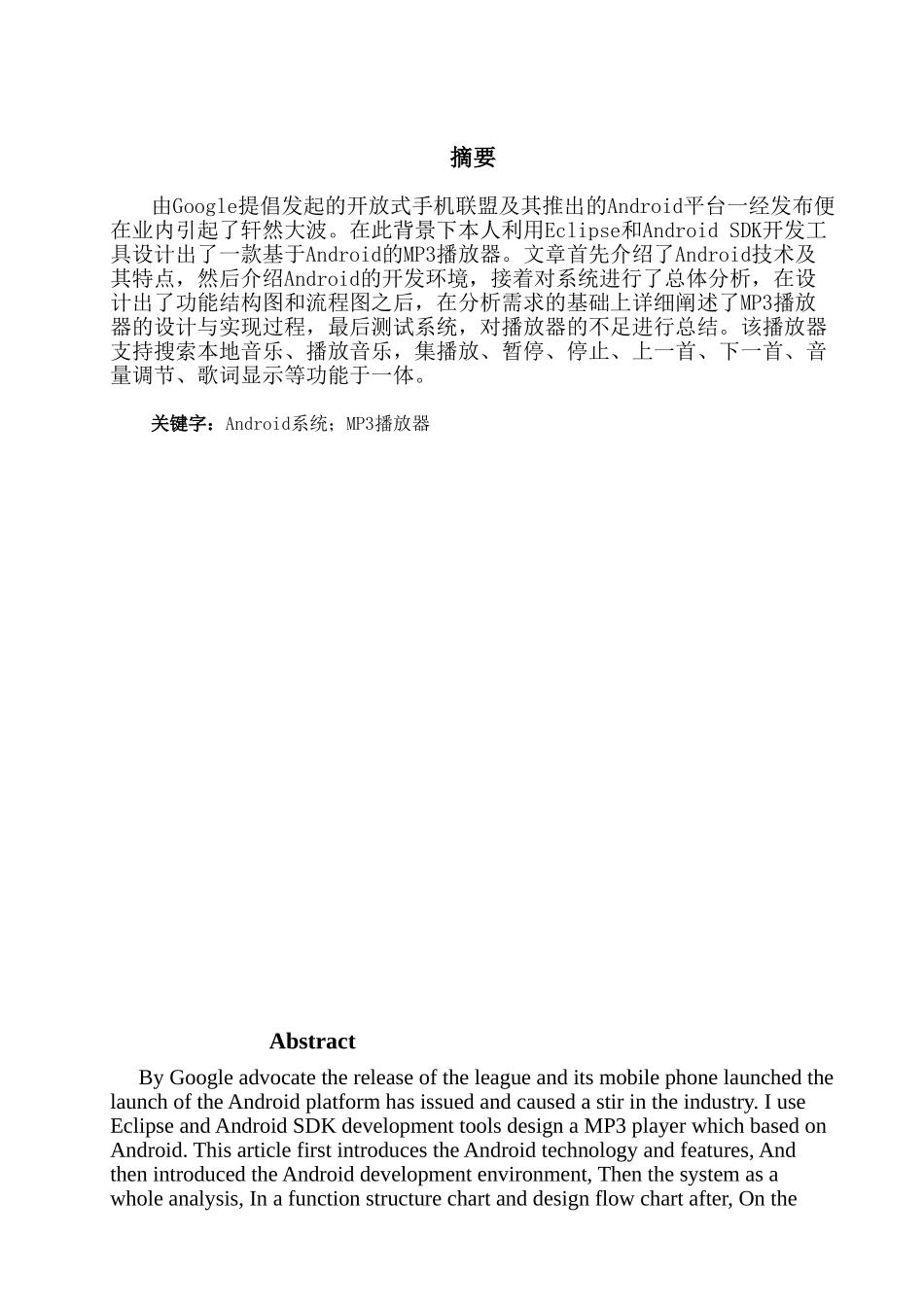 摘要

由Google提倡发起的开放式手机联盟及其推出的Android平台一经发布便在业内引起了轩然大波。在此背景下本人利用Eclipse和Android SDK开发工具设计出了一款基于Android的MP3播放器。文章首先介绍了Android技术及其特点，然后介绍Android的开发环境，接着对系统进行了总体分析，在设计出了功能结构图和流程图之后，在分析需求的基础上详细阐述了MP3播放器的设计与实现过程，最后测试系统，对播放器的不足进行总结。该播放器支持搜索本地音乐、播放音乐，集播放、暂停、停止、上一首、下一首、音量调节、歌词显示等功能于一体。

关键字：Android系统；MP3播放器

Abstract

By Google advocate the release of the league and its mobile phone launched the launch of the Android platform has issued and caused a stir in the industry. I use Eclipse and Android SDK development tools design a MP3 player which based on Android. This article first introduces the Android technology and features, And then introduced the Android development environment, Then the system as a whole analysis, In a function structure chart and design flow chart after, On the